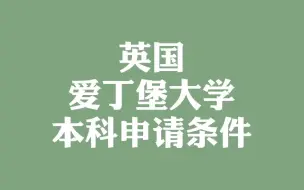 英国
爱丁堡大学
本科申请条件